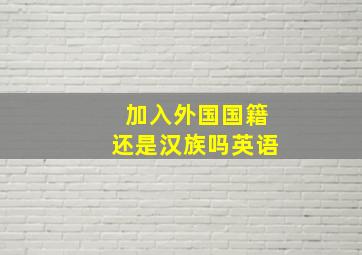 加入外国国籍
还是汉族吗英语